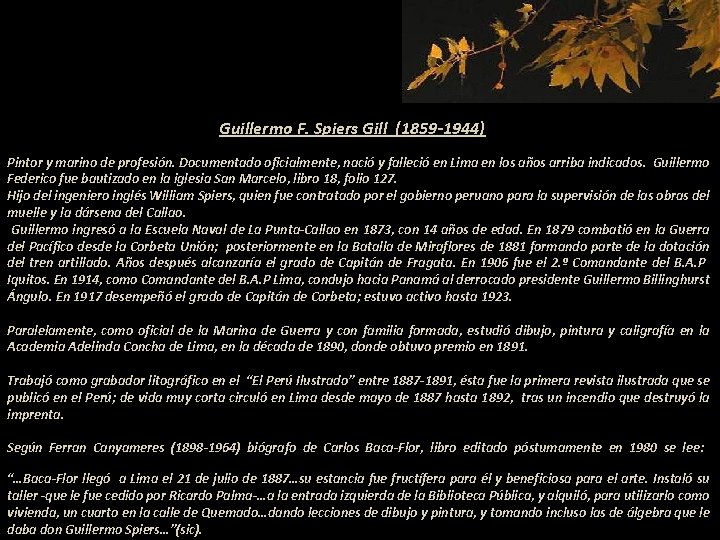 Guillermo F. Spiers Gill (1859-1944)

Pintor y marino de profesión. Documentado oficialmente, nació y falleció en Lima en los años arriba indicados. Guillermo Federico fue bautizado en la iglesia San Marcelo, libro 18, folio 127.
Hijo del ingeniero inglés William Spiers, quien fue contratado por el gobierno peruano para la supervisión de las obras del muelle y la dársena del Callao.
Guillermo ingresó a la Escuela Naval de La Punta-Callao en 1873, con 14 años de edad. En 1879 combatió en la Guerra del Pacífico desde la Corbeta Unión; posteriormente en la Batalla de Miraflores de 1881 formando parte de la dotación del tren artillado. Años después alcanzaría el grado de Capitán de Fragata. En 1906 fue el 2.º Comandante del B.A.P Iquitos. En 1914, como Comandante del B.A.P Lima, condujo hacia Panamá al derrocado presidente Guillermo Billinghurst Ángulo. En 1917 desempeñó el grado de Capitán de Corbeta; estuvo activo hasta 1923.

Paralelamente, como oficial de la Marina de Guerra y con familia formada, estudió dibujo, pintura y caligrafía en la Academia Adelinda Concha de Lima, en la década de 1890, donde obtuvo premio en 1891.

Trabajó como grabador litográfico en el "El Perú Ilustrado" entre 1887-1891, ésta fue la primera revista ilustrada que se publicó en el Perú; de vida muy corta circuló en Lima desde mayo de 1887 hasta 1892, tras un incendio que destruyó la imprenta.

Según Ferran Canyameres (1898-1964) biógrafo de Carlos Baca-Flor, libro editado póstumamente en 1980 se lee:

"...Baca-Flor llegó a Lima el 21 de julio de 1887...su estancia fue fructífera para él y beneficiosa para el arte. Instaló su taller -que le fue cedido por Ricardo Palma-...a la entrada izquierda de la Biblioteca Pública, y alquiló, para utilizarlo como vivienda, un cuarto en la calle de Quemado...dando lecciones de dibujo y pintura, y tomando incluso las de álgebra que le daba don Guillermo Spiers..."(sic).